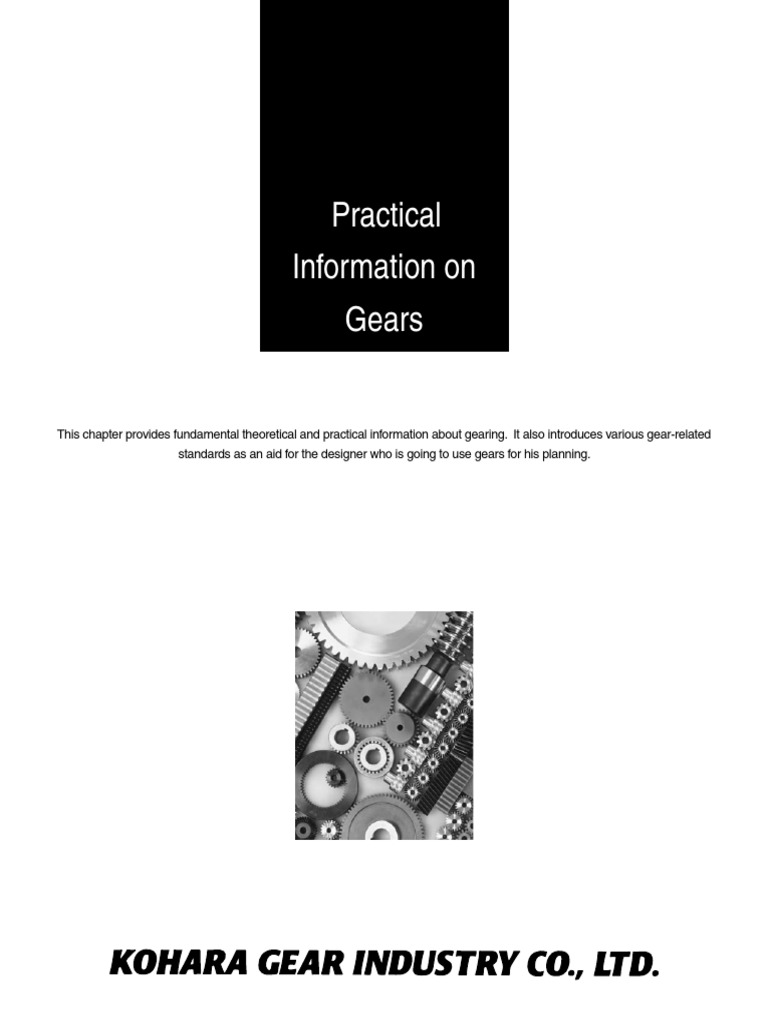 Practical Information on Gears

This chapter provides fundamental theoretical and practical information about gearing. It also introduces various gear-related standards as an aid for the designer who is going to use gears for his planning.

KOHARA GEAR INDUSTRY CO., LTD.